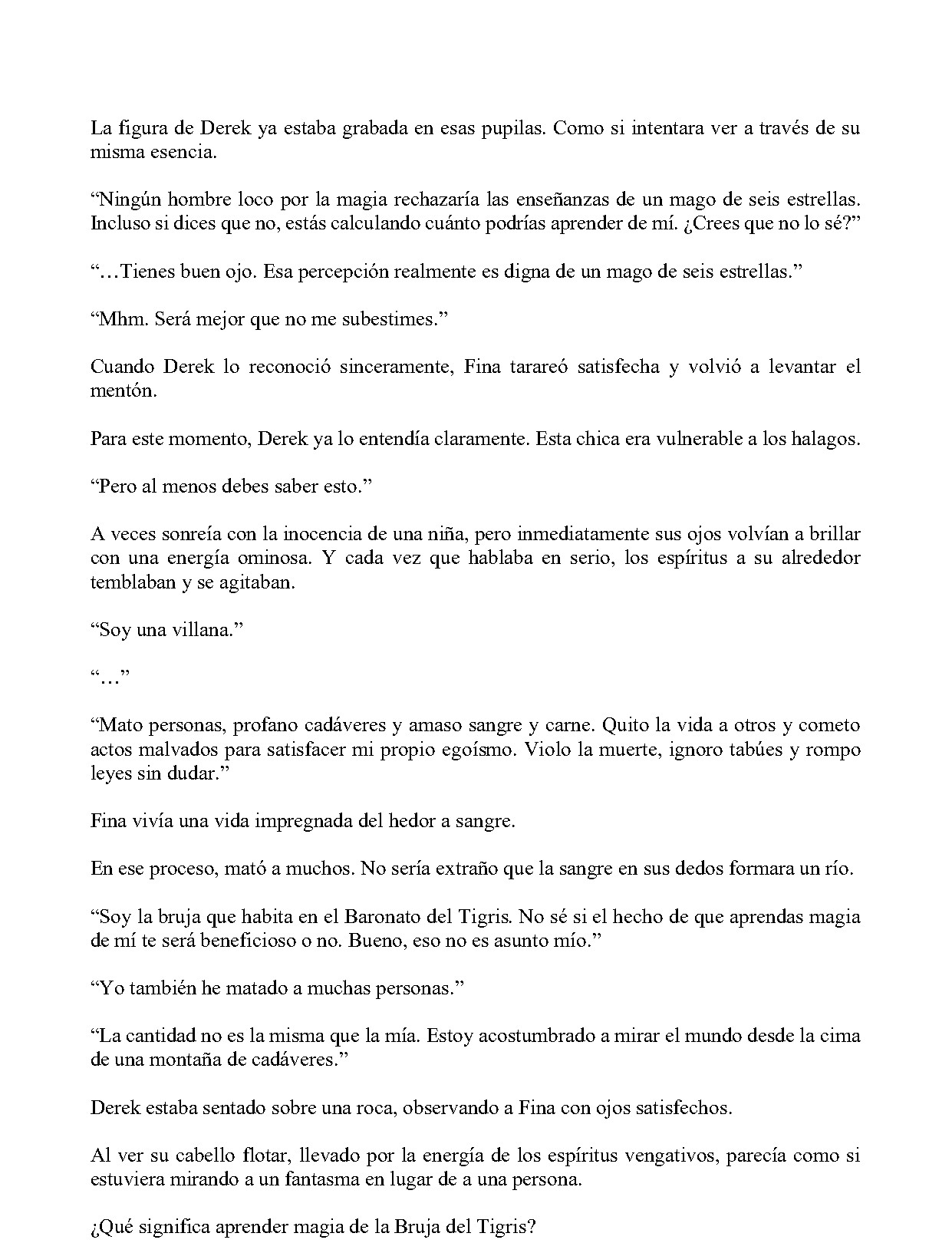 La figura de Derek ya estaba grabada en esas pupilas. Como si intentara ver a través de su misma esencia.

“Ningún hombre loco por la magia rechazaría las enseñanzas de un mago de seis estrellas. Incluso si dices que no, estás calculando cuánto podrías aprender de mí. ¿Crees que no lo sé?”

“…Tienes buen ojo. Esa percepción realmente es digna de un mago de seis estrellas.”

“Mhm. Será mejor que no me subestimes.”

Cuando Derek lo reconoció sinceramente, Fina tarareó satisfecha y volvió a levantar el mentón.

Para este momento, Derek ya lo entendía claramente. Esta chica era vulnerable a los halagos.

“Pero al menos debes saber esto.”

A veces sonreía con la inocencia de una niña, pero inmediatamente sus ojos volvían a brillar con una energía ominosa. Y cada vez que hablaba en serio, los espíritus a su alrededor temblaban y se agitaban.

“Soy una villana.”

“…”

“Mato personas, profano cadáveres y amaso sangre y carne. Quito la vida a otros y cometo actos malvados para satisfacer mi propio egoísmo. Violo la muerte, ignoro tabúes y rompo leyes sin dudar.”

Fina vivía una vida impregnada del hedor a sangre.

En ese proceso, mató a muchos. No sería extraño que la sangre en sus dedos formara un río.

“Soy la bruja que habita en el Baronato del Tigris. No sé si el hecho de que aprendas magia de mí te será beneficioso o no. Bueno, eso no es asunto mío.”

“Yo también he matado a muchas personas.”

“La cantidad no es la misma que la mía. Estoy acostumbrado a mirar el mundo desde la cima de una montaña de cadáveres.”

Derek estaba sentado sobre una roca, observando a Fina con ojos satisfechos.

Al ver su cabello flotar, llevado por la energía de los espíritus vengativos, parecía como si estuviera mirando a un fantasma en lugar de a una persona.

¿Qué significa aprender magia de la Bruja del Tigris?